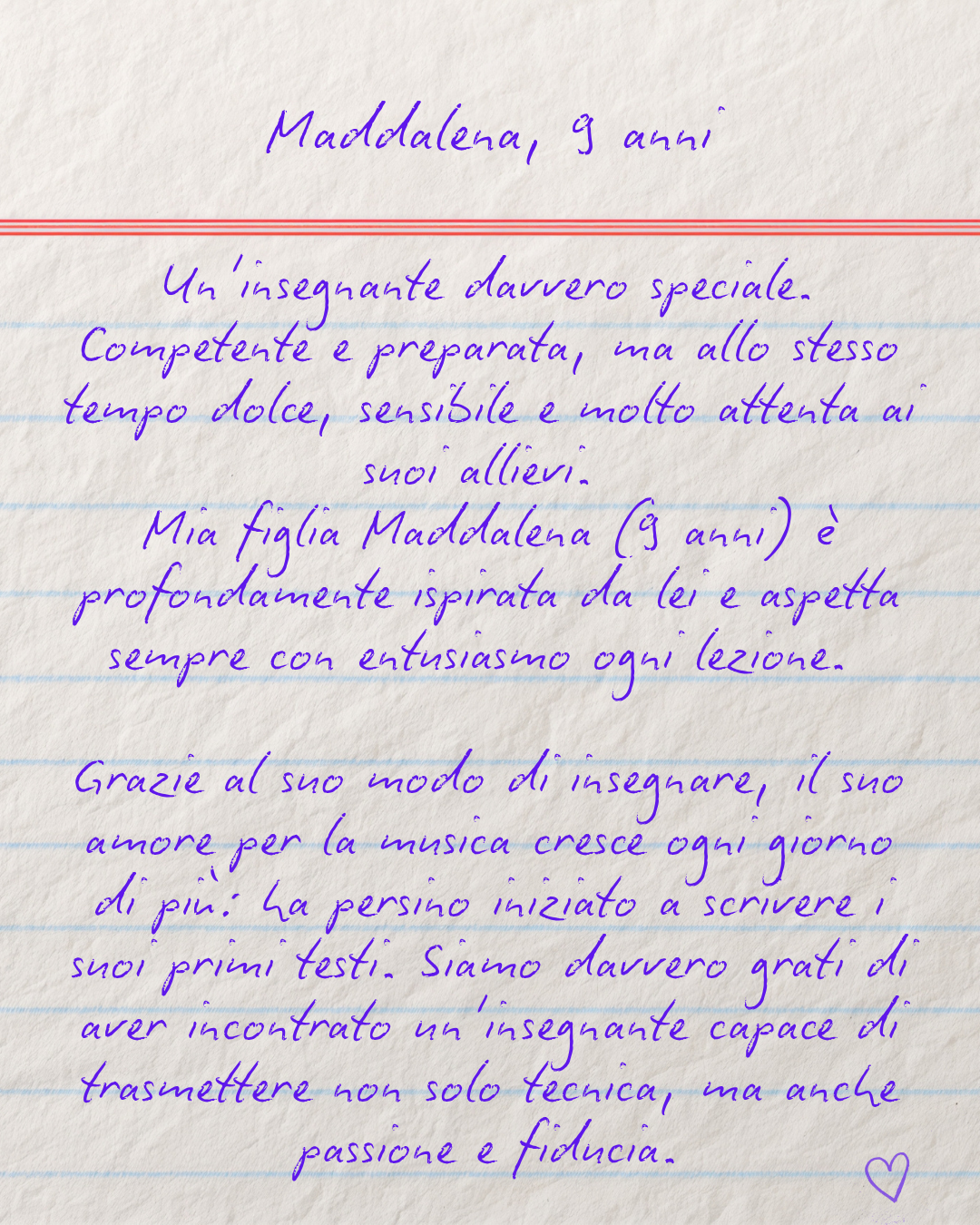 Maddalena, 9 anni

Un'insegnante davvero speciale. Competente e preparata, ma allo stesso tempo dolce, sensibile e molto attenta ai suoi allievi.
Mia figlia Maddalena (9 anni) è profondamente ispirata da lei e aspetta sempre con entusiasmo ogni lezione.

Grazie al suo modo di insegnare, il suo amore per la musica cresce ogni giorno di più: ha persino iniziato a scrivere i suoi primi testi. Siamo davvero grati di aver incontrato un'insegnante capace di trasmettere non solo tecnica, ma anche passione e fiducia.